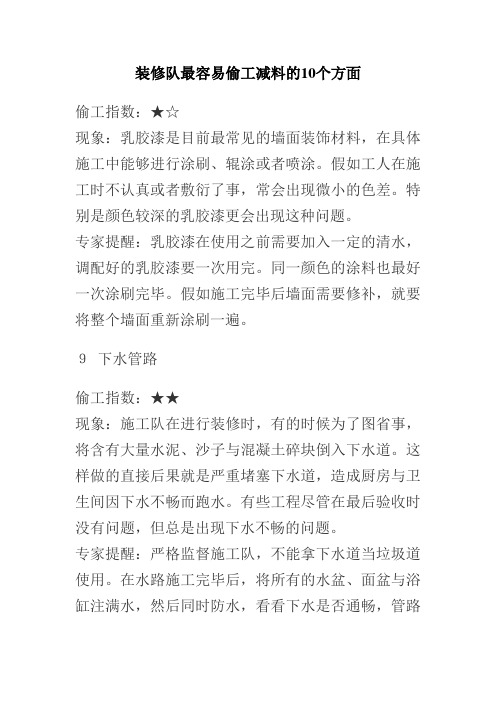 装修队最容易偷工减料的10个方面

偷工指数：★☆
现象：乳胶漆是目前最常见的墙面装饰材料，在具体施工中能够进行涂刷、辊涂或者喷涂。假如工人在施工时不认真或者敷衍了事，常会出现微小的色差。特别是颜色较深的乳胶漆更会出现这种问题。
专家提醒：乳胶漆在使用之前需要加入一定的清水，调配好的乳胶漆要一次用完。同一颜色的涂料也最好一次涂刷完毕。假如施工完毕后墙面需要修补，就要将整个墙面重新涂刷一遍。

9 下水管路

偷工指数：★★
现象：施工队在进行装修时，有的时候为了图省事，将含有大量水泥、沙子与混凝土碎块倒入下水道。这样做的直接后果就是严重堵塞下水道，造成厨房与卫生间因下水不畅而跑水。有些工程尽管在最后验收时没有问题，但总是出现下水不畅的问题。
专家提醒：严格监督施工队，不能拿下水道当垃圾道使用。在水路施工完毕后，将所有的水盆、面盆与浴缸注满水，然后同时防水，看看下水是否通畅，管路